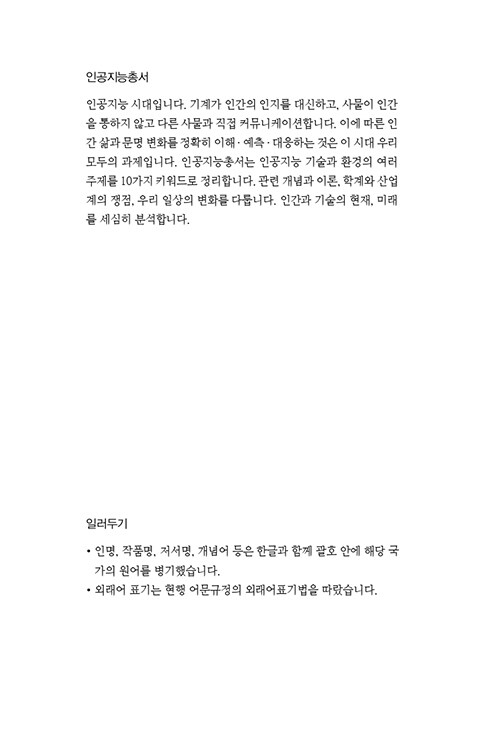 인공지능총서

인공지능 시대입니다. 기계가 인간의 인지를 대신하고, 사물이 인간을 통하지 않고 다른 사물과 직접 커뮤니케이션합니다. 이에 따른 인간 삶과 문명 변화를 정확히 이해·예측·대응하는 것은 이 시대 우리 모두의 과제입니다. 인공지능총서는 인공지능 기술과 환경의 여러 주제를 10가지 키워드로 정리합니다. 관련 개념과 이론, 학계와 산업계의 쟁점, 우리 일상의 변화를 다룹니다. 인간과 기술의 현재, 미래를 세심히 분석합니다.

일러두기

• 인명, 작품명, 저서명, 개념어 등은 한글과 함께 괄호 안에 해당 국가의 원어를 병기했습니다.
• 외래어 표기는 현행 어문규정의 외래어표기법을 따랐습니다.